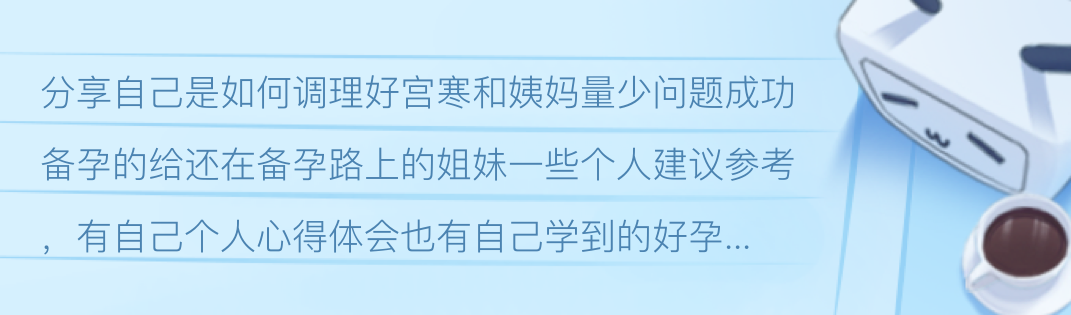 分享自己是如何调理好宫寒和姨妈量少问题成功备孕的给还在备孕路上的姐妹一些个人建议参考，有自己个人心得体会也有自己学到的好孕...